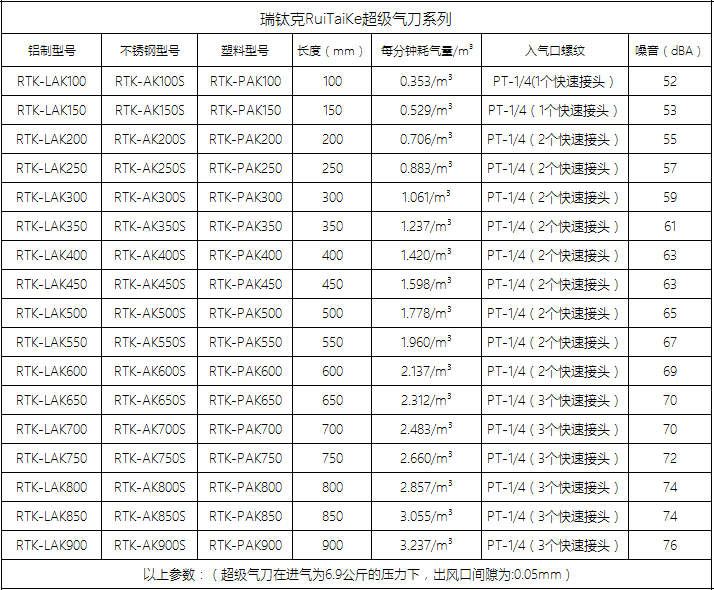 瑞钛克RuiTaiKe超级气刀系列

| 铝制型号 | 不锈钢型号 | 塑料型号 | 长度（mm） | 每分钟耗气量/$m^3$ | 入气口螺纹 | 噪音（dBA） |
|---|---|---|---|---|---|---|
| RTK-LAK100 | RTK-AK100S | RTK-PAK100 | 100 | 0.353/$m^3$ | PT-1/4(1个快速接头） | 52 |
| RTK-LAK150 | RTK-AK150S | RTK-PAK150 | 150 | 0.529/$m^3$ | PT-1/4（1个快速接头） | 53 |
| RTK-LAK200 | RTK-AK200S | RTK-PAK200 | 200 | 0.706/$m^3$ | PT-1/4（2个快速接头） | 55 |
| RTK-LAK250 | RTK-AK250S | RTK-PAK250 | 250 | 0.883/$m^3$ | PT-1/4（2个快速接头） | 57 |
| RTK-LAK300 | RTK-AK300S | RTK-PAK300 | 300 | 1.061/$m^3$ | PT-1/4（2个快速接头） | 59 |
| RTK-LAK350 | RTK-AK350S | RTK-PAK350 | 350 | 1.237/$m^3$ | PT-1/4（2个快速接头） | 61 |
| RTK-LAK400 | RTK-AK400S | RTK-PAK400 | 400 | 1.420/$m^3$ | PT-1/4（2个快速接头） | 63 |
| RTK-LAK450 | RTK-AK450S | RTK-PAK450 | 450 | 1.598/$m^3$ | PT-1/4（2个快速接头） | 63 |
| RTK-LAK500 | RTK-AK500S | RTK-PAK500 | 500 | 1.778/$m^3$ | PT-1/4（2个快速接头） | 65 |
| RTK-LAK550 | RTK-AK550S | RTK-PAK550 | 550 | 1.960/$m^3$ | PT-1/4（2个快速接头） | 67 |
| RTK-LAK600 | RTK-AK600S | RTK-PAK600 | 600 | 2.137/$m^3$ | PT-1/4（2个快速接头） | 69 |
| RTK-LAK650 | RTK-AK650S | RTK-PAK650 | 650 | 2.312/$m^3$ | PT-1/4（3个快速接头） | 70 |
| RTK-LAK700 | RTK-AK700S | RTK-PAK700 | 700 | 2.483/$m^3$ | PT-1/4（3个快速接头） | 70 |
| RTK-LAK750 | RTK-AK750S | RTK-PAK750 | 750 | 2.660/$m^3$ | PT-1/4（3个快速接头） | 72 |
| RTK-LAK800 | RTK-AK800S | RTK-PAK800 | 800 | 2.857/$m^3$ | PT-1/4（3个快速接头） | 74 |
| RTK-LAK850 | RTK-AK850S | RTK-PAK850 | 850 | 3.055/$m^3$ | PT-1/4（3个快速接头） | 74 |
| RTK-LAK900 | RTK-AK900S | RTK-PAK900 | 900 | 3.237/$m^3$ | PT-1/4（3个快速接头） | 76 |

以上参数：（超级气刀在进气为6.9公斤的压力下，出风口间隙为:0.05mm）